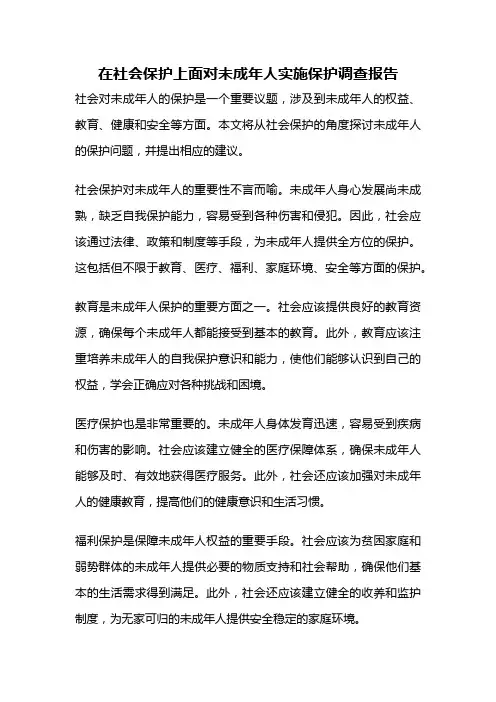 在社会保护上面对未成年人实施保护调查报告

社会对未成年人的保护是一个重要议题，涉及到未成年人的权益、教育、健康和安全等方面。本文将从社会保护的角度探讨未成年人的保护问题，并提出相应的建议。

社会保护对未成年人的重要性不言而喻。未成年人身心发展尚未成熟，缺乏自我保护能力，容易受到各种伤害和侵犯。因此，社会应该通过法律、政策和制度等手段，为未成年人提供全方位的保护。这包括但不限于教育、医疗、福利、家庭环境、安全等方面的保护。

教育是未成年人保护的重要方面之一。社会应该提供良好的教育资源，确保每个未成年人都能接受到基本的教育。此外，教育应该注重培养未成年人的自我保护意识和能力，使他们能够认识到自己的权益，学会正确应对各种挑战和困境。

医疗保护也是非常重要的。未成年人身体发育迅速，容易受到疾病和伤害的影响。社会应该建立健全的医疗保障体系，确保未成年人能够及时、有效地获得医疗服务。此外，社会还应该加强对未成年人的健康教育，提高他们的健康意识和生活习惯。

福利保护是保障未成年人权益的重要手段。社会应该为贫困家庭和弱势群体的未成年人提供必要的物质支持和社会帮助，确保他们基本的生活需求得到满足。此外，社会还应该建立健全的收养和监护制度，为无家可归的未成年人提供安全稳定的家庭环境。